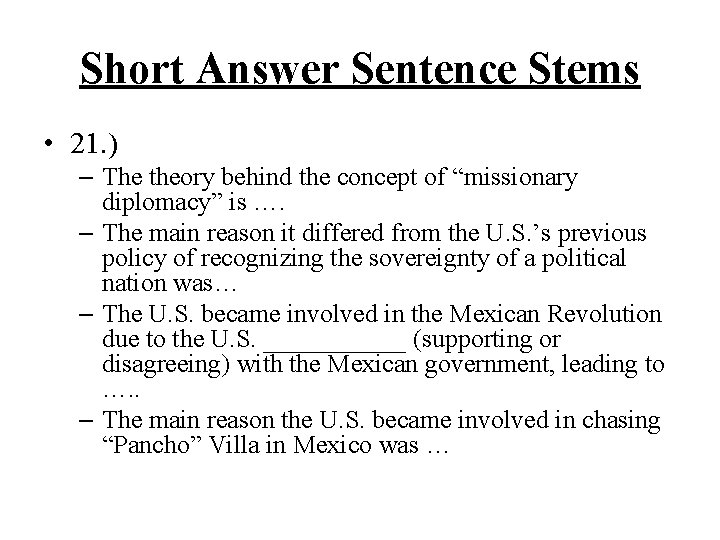 Short Answer Sentence Stems

• 21.)
– The theory behind the concept of “missionary diplomacy” is ….
– The main reason it differed from the U.S.’s previous policy of recognizing the sovereignty of a political nation was…
– The U.S. became involved in the Mexican Revolution due to the U.S. ___________ (supporting or disagreeing) with the Mexican government, leading to …..
– The main reason the U.S. became involved in chasing “Pancho” Villa in Mexico was …